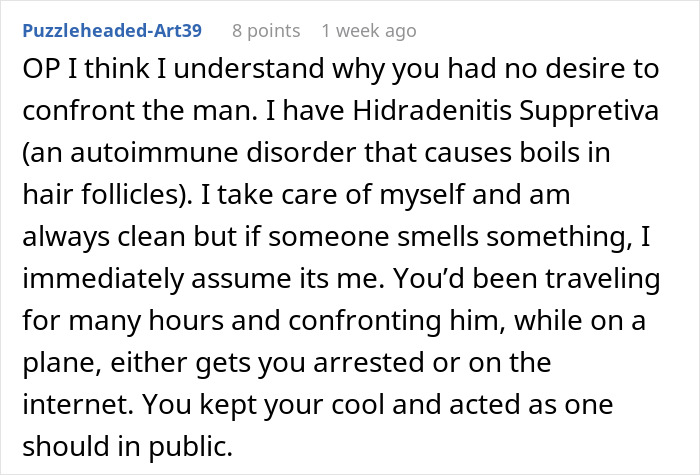 Puzzleheaded-Art39 8 points 1 week ago

OP I think I understand why you had no desire to confront the man. I have Hidradenitis Suppretiva (an autoimmune disorder that causes boils in hair follicles). I take care of myself and am always clean but if someone smells something, I immediately assume its me. You'd been traveling for many hours and confronting him, while on a plane, either gets you arrested or on the internet. You kept your cool and acted as one should in public.